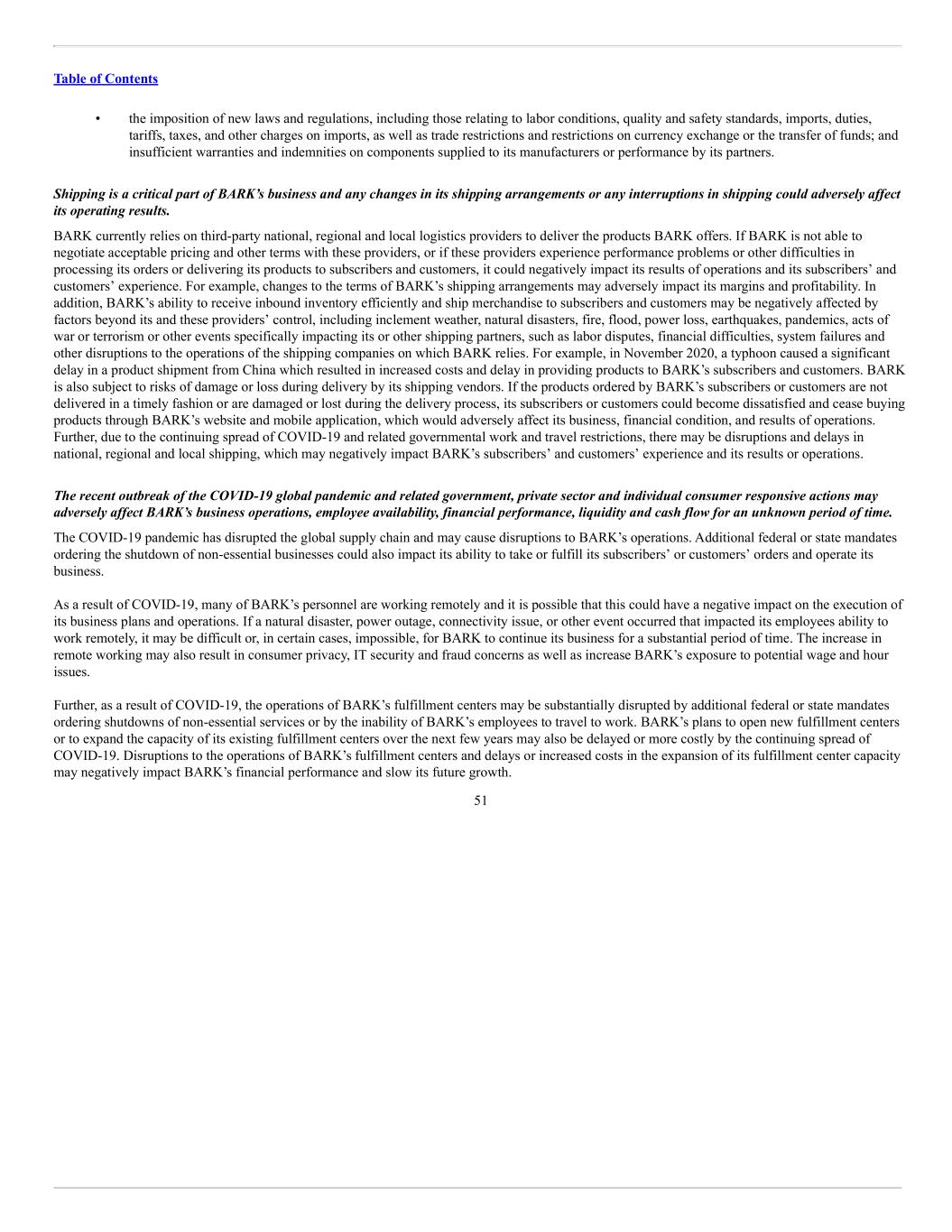 Table of Contents

• the imposition of new laws and regulations, including those relating to labor conditions, quality and safety standards, imports, duties, tariffs, taxes, and other charges on imports, as well as trade restrictions and restrictions on currency exchange or the transfer of funds; and insufficient warranties and indemnities on components supplied to its manufacturers or performance by its partners.

Shipping is a critical part of BARK's business and any changes in its shipping arrangements or any interruptions in shipping could adversely affect its operating results.

BARK currently relies on third-party national, regional and local logistics providers to deliver the products BARK offers. If BARK is not able to negotiate acceptable pricing and other terms with these providers, or if these providers experience performance problems or other difficulties in processing its orders or delivering its products to subscribers and customers, it could negatively impact its results of operations and its subscribers' and customers' experience. For example, changes to the terms of BARK's shipping arrangements may adversely impact its margins and profitability. In addition, BARK's ability to receive inbound inventory efficiently and ship merchandise to subscribers and customers may be negatively affected by factors beyond its and these providers' control, including inclement weather, natural disasters, fire, flood, power loss, earthquakes, pandemics, acts of war or terrorism or other events specifically impacting its or other shipping partners, such as labor disputes, financial difficulties, system failures and other disruptions to the operations of the shipping companies on which BARK relies. For example, in November 2020, a typhoon caused a significant delay in a product shipment from China which resulted in increased costs and delay in providing products to BARK's subscribers and customers. BARK is also subject to risks of damage or loss during delivery by its shipping vendors. If the products ordered by BARK's subscribers or customers are not delivered in a timely fashion or are damaged or lost during the delivery process, its subscribers or customers could become dissatisfied and cease buying products through BARK's website and mobile application, which would adversely affect its business, financial condition, and results of operations. Further, due to the continuing spread of COVID-19 and related governmental work and travel restrictions, there may be disruptions and delays in national, regional and local shipping, which may negatively impact BARK's subscribers' and customers' experience and its results or operations.

The recent outbreak of the COVID-19 global pandemic and related government, private sector and individual consumer responsive actions may adversely affect BARK's business operations, employee availability, financial performance, liquidity and cash flow for an unknown period of time.

The COVID-19 pandemic has disrupted the global supply chain and may cause disruptions to BARK's operations. Additional federal or state mandates ordering the shutdown of non-essential businesses could also impact its ability to take or fulfill its subscribers' or customers' orders and operate its business.

As a result of COVID-19, many of BARK's personnel are working remotely and it is possible that this could have a negative impact on the execution of its business plans and operations. If a natural disaster, power outage, connectivity issue, or other event occurred that impacted its employees ability to work remotely, it may be difficult or, in certain cases, impossible, for BARK to continue its business for a substantial period of time. The increase in remote working may also result in consumer privacy, IT security and fraud concerns as well as increase BARK's exposure to potential wage and hour issues.

Further, as a result of COVID-19, the operations of BARK's fulfillment centers may be substantially disrupted by additional federal or state mandates ordering shutdowns of non-essential services or by the inability of BARK's employees to travel to work. BARK's plans to open new fulfillment centers or to expand the capacity of its existing fulfillment centers over the next few years may also be delayed or more costly by the continuing spread of COVID-19. Disruptions to the operations of BARK's fulfillment centers and delays or increased costs in the expansion of its fulfillment center capacity may negatively impact BARK's financial performance and slow its future growth.

51